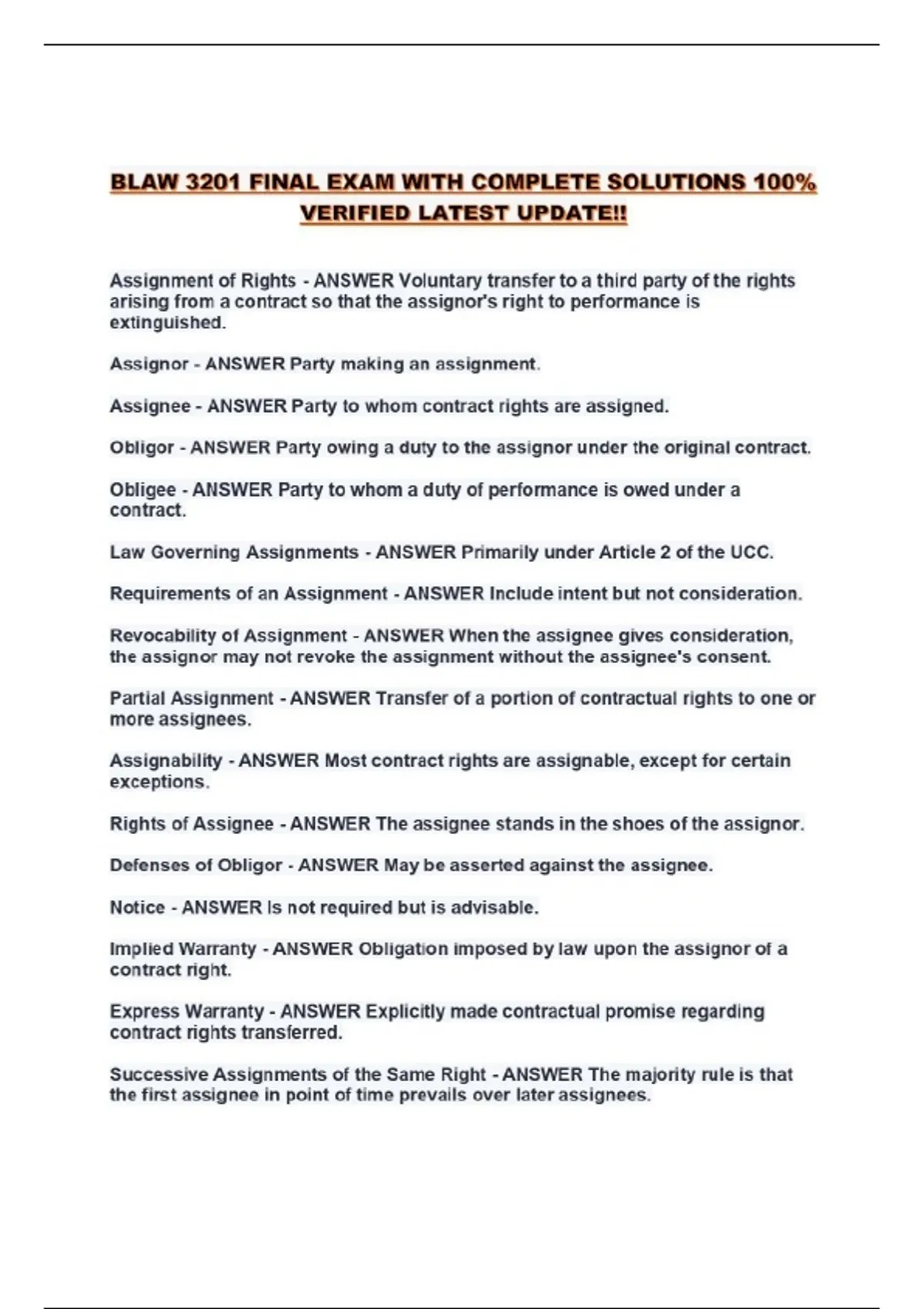 BLAW 3201 FINAL EXAM WITH COMPLETE SOLUTIONS 100% VERIFIED LATEST UPDATE!!

Assignment of Rights - ANSWER Voluntary transfer to a third party of the rights arising from a contract so that the assignor's right to performance is extinguished.

Assignor - ANSWER Party making an assignment.

Assignee - ANSWER Party to whom contract rights are assigned.

Obligor - ANSWER Party owing a duty to the assignor under the original contract.

Obligee - ANSWER Party to whom a duty of performance is owed under a contract.

Law Governing Assignments - ANSWER Primarily under Article 2 of the UCC.

Requirements of an Assignment - ANSWER Include intent but not consideration.

Revocability of Assignment - ANSWER When the assignee gives consideration, the assignor may not revoke the assignment without the assignee's consent.

Partial Assignment - ANSWER Transfer of a portion of contractual rights to one or more assignees.

Assignability - ANSWER Most contract rights are assignable, except for certain exceptions.

Rights of Assignee - ANSWER The assignee stands in the shoes of the assignor.

Defenses of Obligor - ANSWER May be asserted against the assignee.

Notice - ANSWER Is not required but is advisable.

Implied Warranty - ANSWER Obligation imposed by law upon the assignor of a contract right.

Express Warranty - ANSWER Explicitly made contractual promise regarding contract rights transferred.

Successive Assignments of the Same Right - ANSWER The majority rule is that the first assignee in point of time prevails over later assignees.